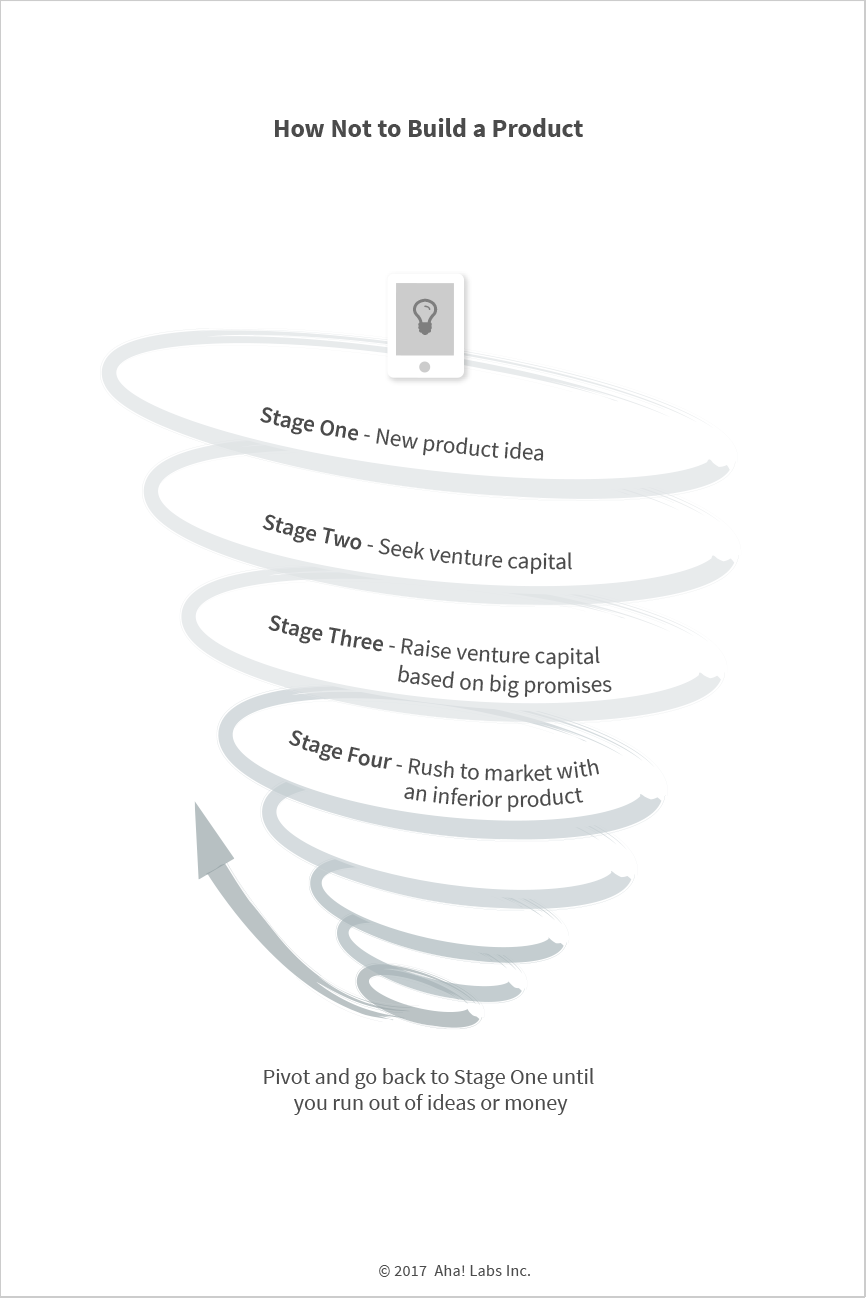 How Not to Build a Product

Stage One - New product idea

Stage Two - Seek venture capital

Stage Three - Raise venture capital based on big promises

Stage Four - Rush to market with an inferior product

Pivot and go back to Stage One until you run out of ideas or money

© 2017 Aha! Labs Inc.